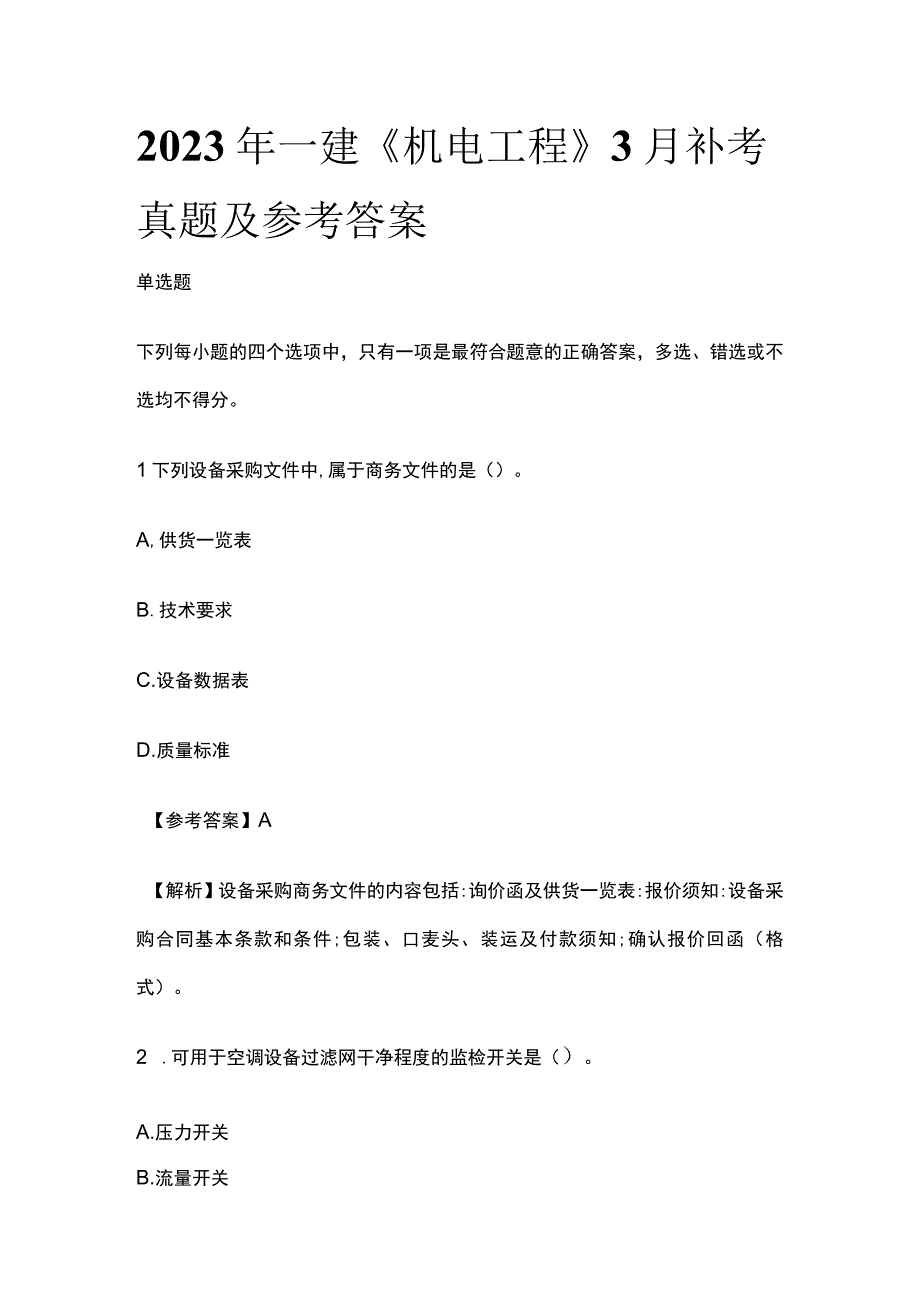 2023年一建《机电工程》3月补考真题及参考答案

单选题

下列每小题的四个选项中，只有一项是最符合题意的正确答案，多选、错选或不选均不得分。

1下列设备采购文件中,属于商务文件的是（）。

A.供货一览表

B.技术要求

C.设备数据表

D.质量标准

【参考答案】A

【解析】设备采购商务文件的内容包括:询价函及供货一览表:报价须知:设备采购合同基本条款和条件;包装、口麦头、装运及付款须知;确认报价回函（格式）。

2 .可用于空调设备过滤网干净程度的监检开关是（）。

A.压力开关

B.流量开关